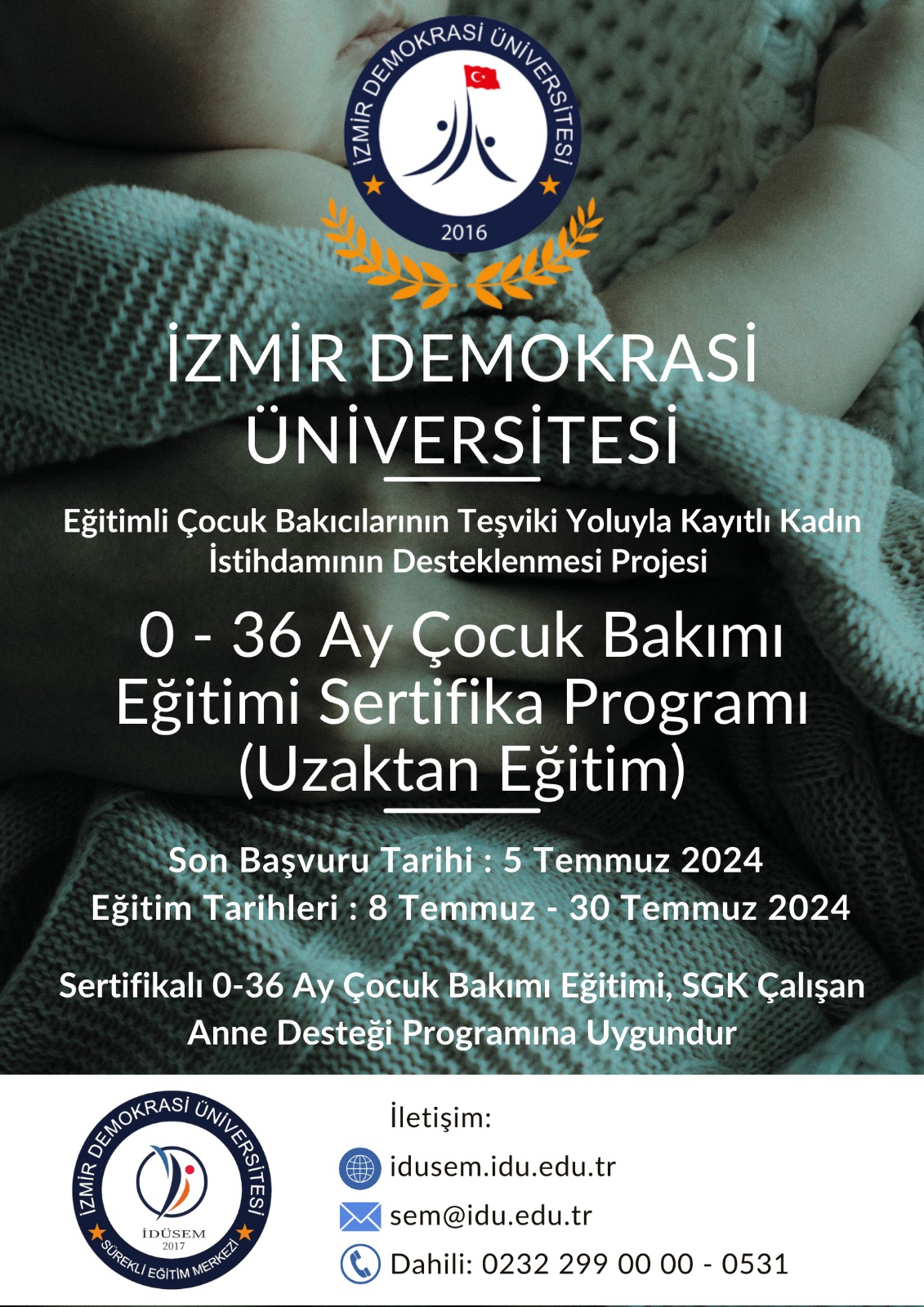 İZMİR DEMOKRASİ ÜNİVERSİTESİ
2016

İZMİR DEMOKRASİ ÜNİVERSİTESİ

Eğitimli Çocuk Bakıcılarının Teşviki Yoluyla Kayıtlı Kadın İstihdamının Desteklenmesi Projesi

0 - 36 Ay Çocuk Bakımı Eğitimi Sertifika Programı (Uzaktan Eğitim)

Son Başvuru Tarihi : 5 Temmuz 2024
Eğitim Tarihleri : 8 Temmuz - 30 Temmuz 2024

Sertifikalı 0-36 Ay Çocuk Bakımı Eğitimi, SGK Çalışan Anne Desteği Programına Uygundur

İZMİR DEMOKRASİ ÜNİVERSİTESİ
İDÜSEM
2017
SÜREKLİ EĞİTİM MERKEZİ

İletişim:
idusem.idu.edu.tr
sem@idu.edu.tr
Dahili: 0232 299 00 00 - 0531